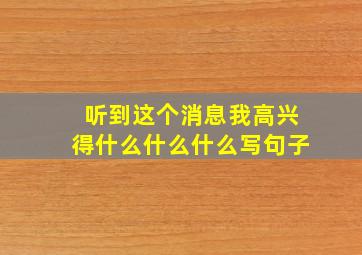 听到这个消息我高兴得什么什么什么写句子